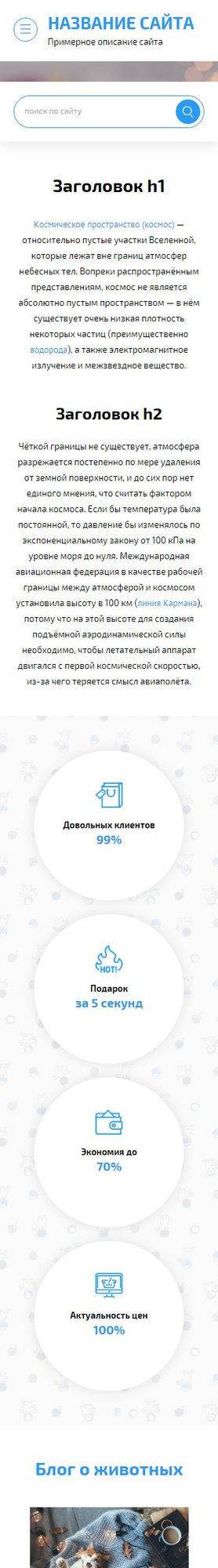 НАЗВАНИЕ САЙТА
Примерное описание сайта

поиск по сайту

Заголовок h1

Космическое пространство (космос) — относительно пустые участки Вселенной, которые лежат вне границ атмосфер небесных тел. Вопреки распространённым представлениям, космос не является абсолютно пустым пространством — в нём существует очень низкая плотность некоторых частиц (преимущественно водорода), а также электромагнитное излучение и межзвездное вещество.

Заголовок h2

Чёткой границы не существует, атмосфера разрежается постепенно по мере удаления от земной поверхности, и до сих пор нет единого мнения, что считать фактором начала космоса. Если бы температура была постоянной, то давление бы изменялось по экспоненциальному закону от 100 кПа на уровне моря до нуля. Международная авиационная федерация в качестве рабочей границы между атмосферой и космосом установила высоту в 100 км (линия Кармана), потому что на этой высоте для создания подъёмной аэродинамической силы необходимо, чтобы летательный аппарат двигался с первой космической скоростью, из-за чего теряется смысл авиаполёта.

Довольных клиентов
99%

HOT!
Подарок
за 5 секунд

Экономия до
70%

Актуальность цен
100%

Блог о животных